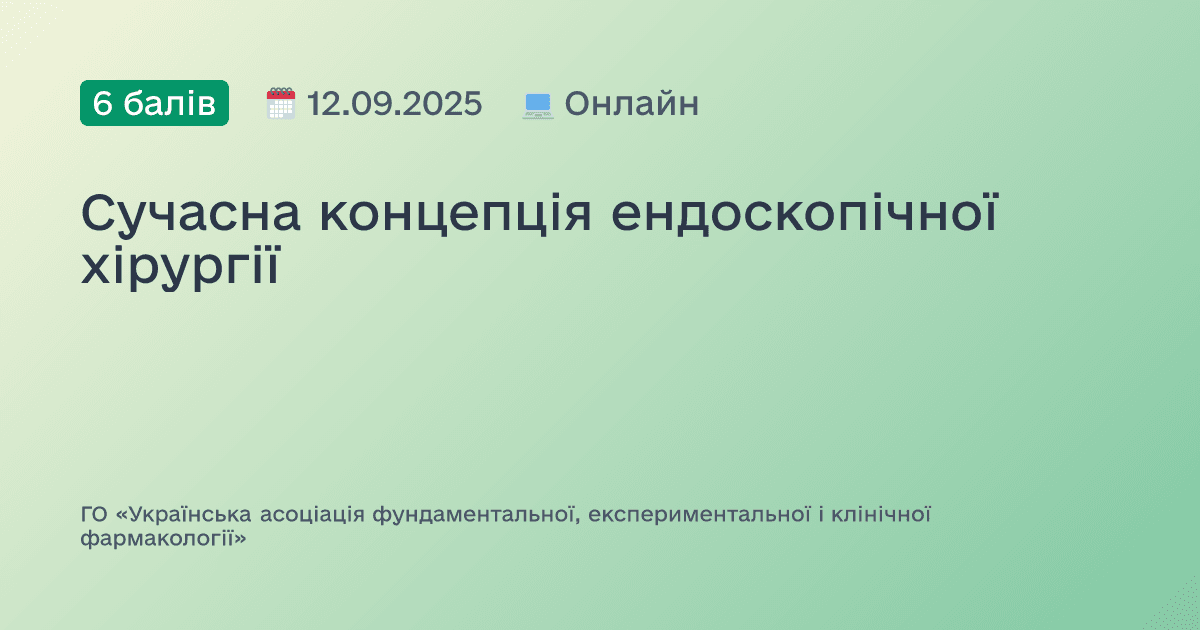 6 балів 12.09.2025 Онлайн

Сучасна концепція ендоскопічної хірургії

ГО «Українська асоціація фундаментальної, експериментальної і клінічної фармакології»